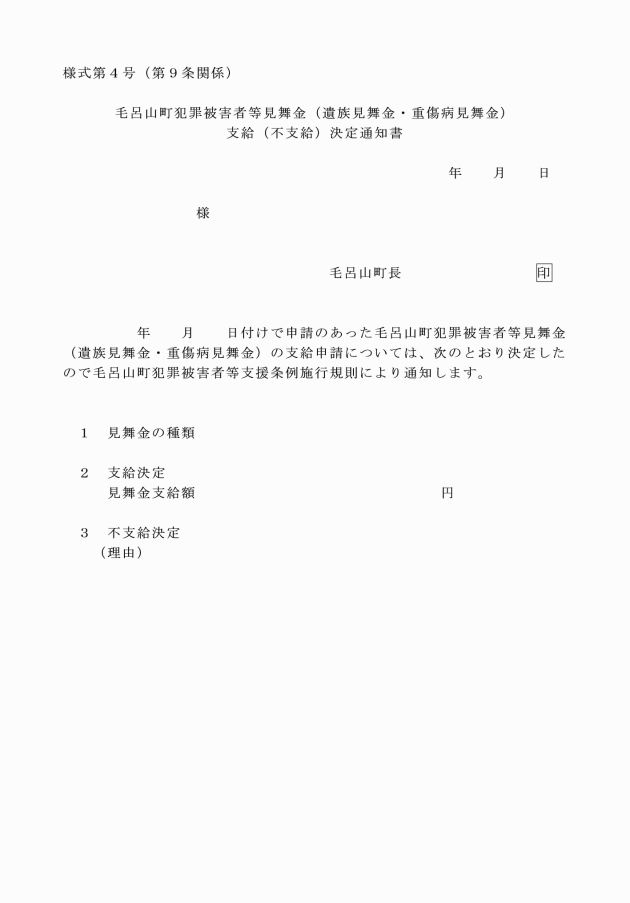 様式第４号（第９条関係）

毛呂山町犯罪被害者等見舞金（遺族見舞金・重傷病見舞金）
支給（不支給）決定通知書

年　　月　　日

様

毛呂山町長　　　　　　　印

年　　月　　日付けで申請のあった毛呂山町犯罪被害者等見舞金（遺族見舞金・重傷病見舞金）の支給申請については、次のとおり決定したので毛呂山町犯罪被害者等支援条例施行規則により通知します。

１　見舞金の種類

２　支給決定
見舞金支給額　　　　　　　　　　　　　　円

３　不支給決定
（理由）